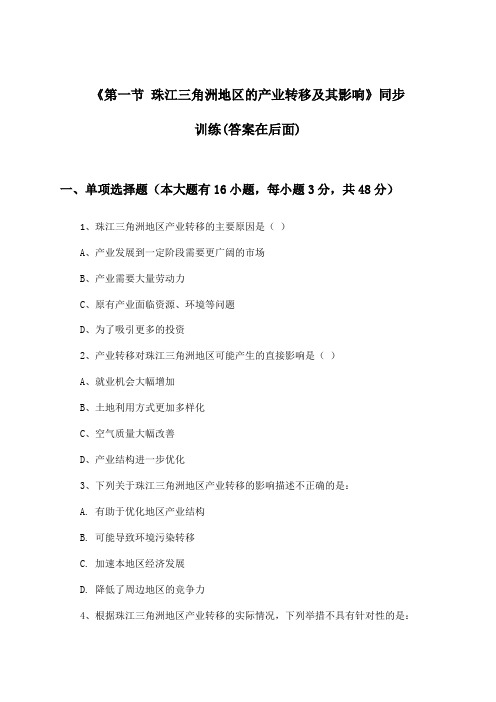 《第一节 珠江三角洲地区的产业转移及其影响》同步训练(答案在后面)

一、单项选择题（本大题有16小题，每小题3分，共48分）

1、珠江三角洲地区产业转移的主要原因是（ ）

A、产业发展到一定阶段需要更广阔的市场

B、产业需要大量劳动力

C、原有产业面临资源、环境等问题

D、为了吸引更多的投资

2、产业转移对珠江三角洲地区可能产生的直接影响是（ ）

A、就业机会大幅增加

B、土地利用方式更加多样化

C、空气质量大幅改善

D、产业结构进一步优化

3、下列关于珠江三角洲地区产业转移的影响描述不正确的是：

A. 有助于优化地区产业结构

B. 可能导致环境污染转移

C. 加速本地区经济发展

D. 降低了周边地区的竞争力

4、根据珠江三角洲地区产业转移的实际情况，下列举措不具有针对性的是：